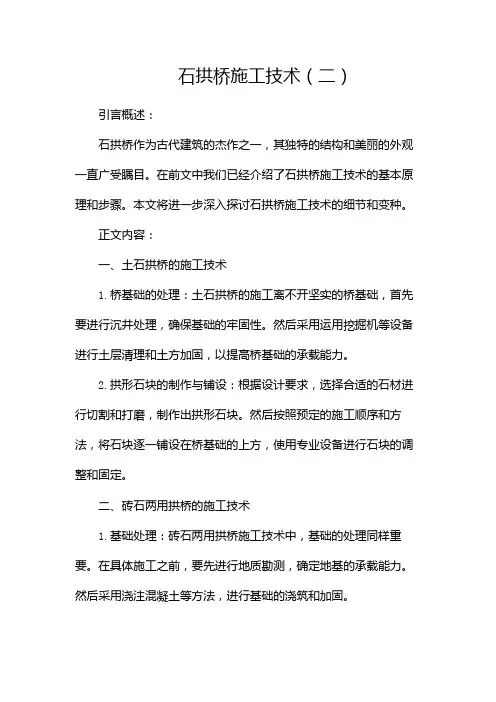 石拱桥施工技术（二）

引言概述：

石拱桥作为古代建筑的杰作之一，其独特的结构和美丽的外观一直广受瞩目。在前文中我们已经介绍了石拱桥施工技术的基本原理和步骤。本文将进一步深入探讨石拱桥施工技术的细节和变种。

正文内容：

一、土石拱桥的施工技术

1. 桥基础的处理：土石拱桥的施工离不开坚实的桥基础，首先要进行沉井处理，确保基础的牢固性。然后采用运用挖掘机等设备进行土层清理和土方加固，以提高桥基础的承载能力。

2. 拱形石块的制作与铺设：根据设计要求，选择合适的石材进行切割和打磨，制作出拱形石块。然后按照预定的施工顺序和方法，将石块逐一铺设在桥基础的上方，使用专业设备进行石块的调整和固定。

二、砖石两用拱桥的施工技术

1. 基础处理：砖石两用拱桥施工技术中，基础的处理同样重要。在具体施工之前，要先进行地质勘测，确定地基的承载能力。然后采用浇注混凝土等方法，进行基础的浇筑和加固。